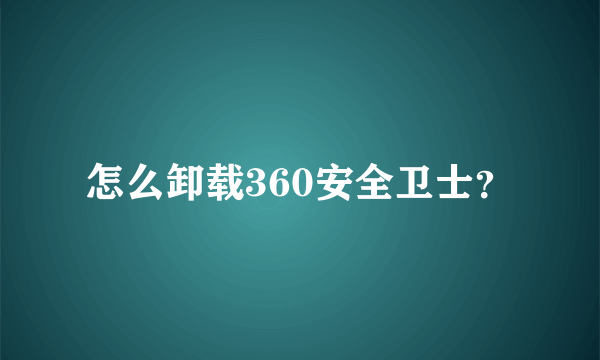 怎么卸载360安全卫士?